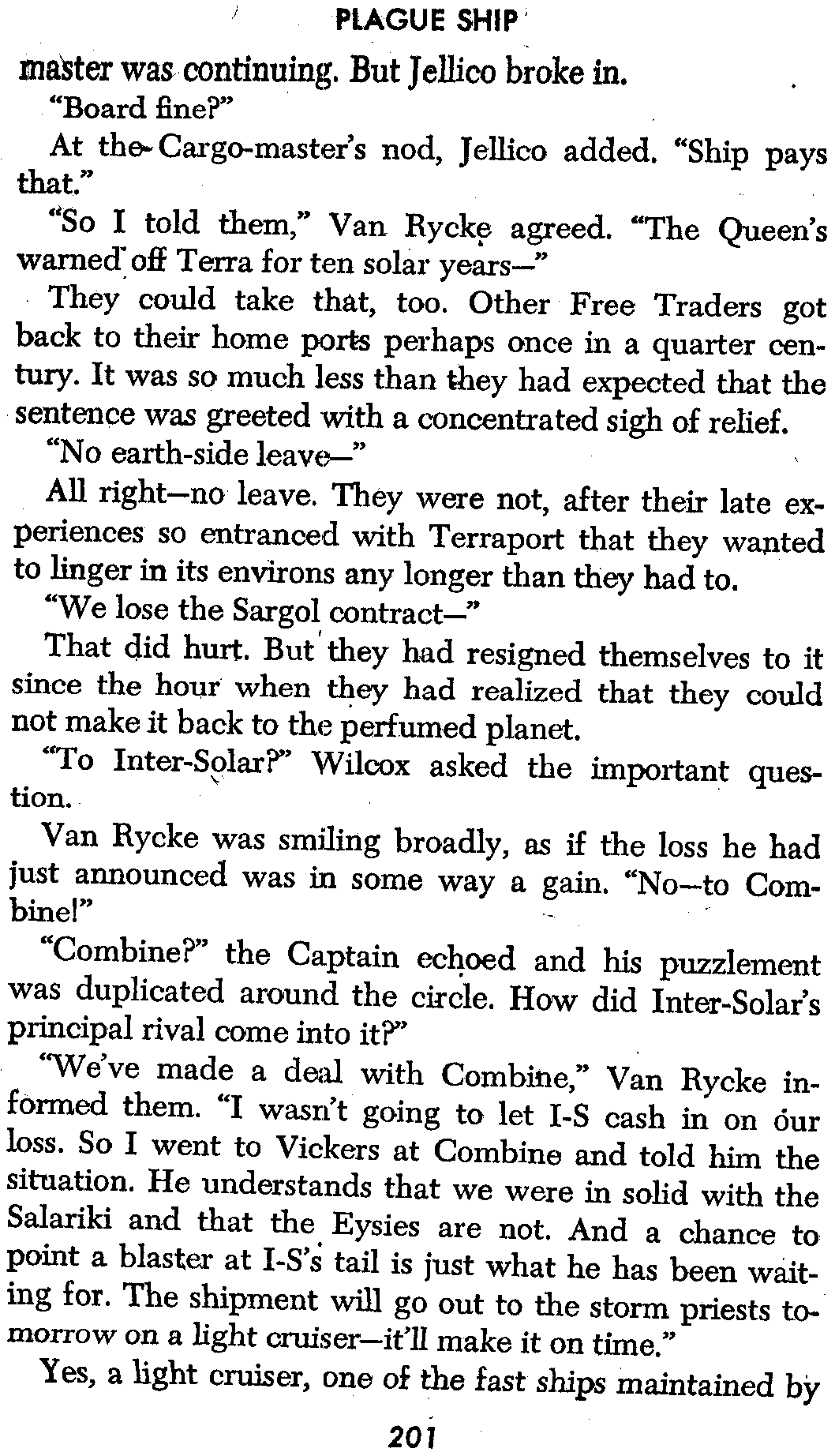 PLAGUE SHIP

master was continuing. But Jellico broke in.

"Board fine?"

At the Cargo-master's nod, Jellico added. "Ship pays that."

"So I told them," Van Rycke agreed. "The Queen's warned off Terra for ten solar years—"

They could take that, too. Other Free Traders got back to their home ports perhaps once in a quarter century. It was so much less than they had expected that the sentence was greeted with a concentrated sigh of relief.

"No earth-side leave—"

All right—no leave. They were not, after their late experiences so entranced with Terraport that they wanted to linger in its environs any longer than they had to.

"We lose the Sargol contract—"

That did hurt. But they had resigned themselves to it since the hour when they had realized that they could not make it back to the perfumed planet.

"To Inter-Solar?" Wilcox asked the important question.

Van Rycke was smiling broadly, as if the loss he had just announced was in some way a gain. "No—to Combine!"

"Combine?" the Captain echoed and his puzzlement was duplicated around the circle. How did Inter-Solar's principal rival come into it?"

"We've made a deal with Combine," Van Rycke informed them. "I wasn't going to let I-S cash in on our loss. So I went to Vickers at Combine and told him the situation. He understands that we were in solid with the Salariki and that the Eysies are not. And a chance to point a blaster at I-S's tail is just what he has been waiting for. The shipment will go out to the storm priests tomorrow on a light cruiser—it'll make it on time."

Yes, a light cruiser, one of the fast ships maintained by

201